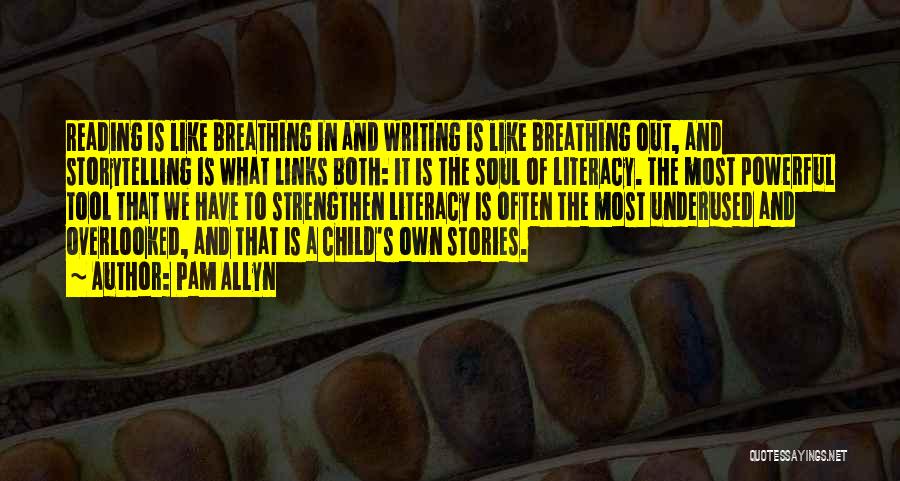 READING IS LIKE BREATHING IN AND WRITING IS LIKE BREATHING OUT, AND STORYTELLING IS WHAT LINKS BOTH: IT IS THE SOUL OF LITERACY. THE MOST POWERFUL TOOL THAT WE HAVE TO STRENGTHEN LITERACY IS OFTEN THE MOST UNDERUSED AND OVERLOOKED, AND THAT IS A CHILD'S OWN STORIES.
~ AUTHOR: PAM ALLYN

QUOTESSAYINGS.NET